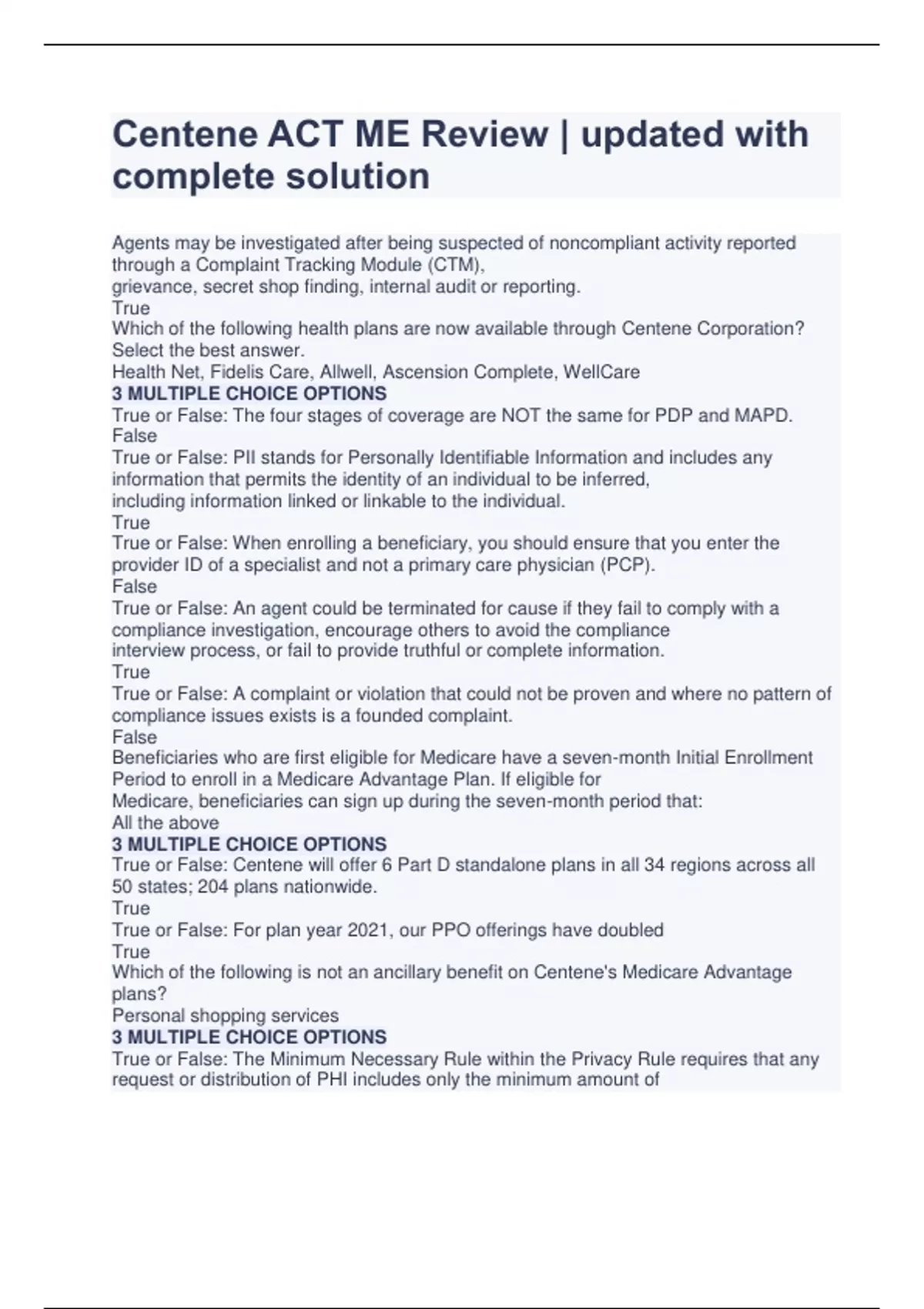 Centene ACT ME Review | updated with complete solution

Agents may be investigated after being suspected of noncompliant activity reported through a Complaint Tracking Module (CTM), grievance, secret shop finding, internal audit or reporting.
True
Which of the following health plans are now available through Centene Corporation? Select the best answer.
Health Net, Fidelis Care, Allwell, Ascension Complete, WellCare
3 MULTIPLE CHOICE OPTIONS
True or False: The four stages of coverage are NOT the same for PDP and MAPD.
False
True or False: PII stands for Personally Identifiable Information and includes any information that permits the identity of an individual to be inferred, including information linked or linkable to the individual.
True
True or False: When enrolling a beneficiary, you should ensure that you enter the provider ID of a specialist and not a primary care physician (PCP).
False
True or False: An agent could be terminated for cause if they fail to comply with a compliance investigation, encourage others to avoid the compliance interview process, or fail to provide truthful or complete information.
True
True or False: A complaint or violation that could not be proven and where no pattern of compliance issues exists is a founded complaint.
False
Beneficiaries who are first eligible for Medicare have a seven-month Initial Enrollment Period to enroll in a Medicare Advantage Plan. If eligible for Medicare, beneficiaries can sign up during the seven-month period that:
All the above
3 MULTIPLE CHOICE OPTIONS
True or False: Centene will offer 6 Part D standalone plans in all 34 regions across all 50 states; 204 plans nationwide.
True
True or False: For plan year 2021, our PPO offerings have doubled
True
Which of the following is not an ancillary benefit on Centene's Medicare Advantage plans?
Personal shopping services
3 MULTIPLE CHOICE OPTIONS
True or False: The Minimum Necessary Rule within the Privacy Rule requires that any request or distribution of PHI includes only the minimum amount of